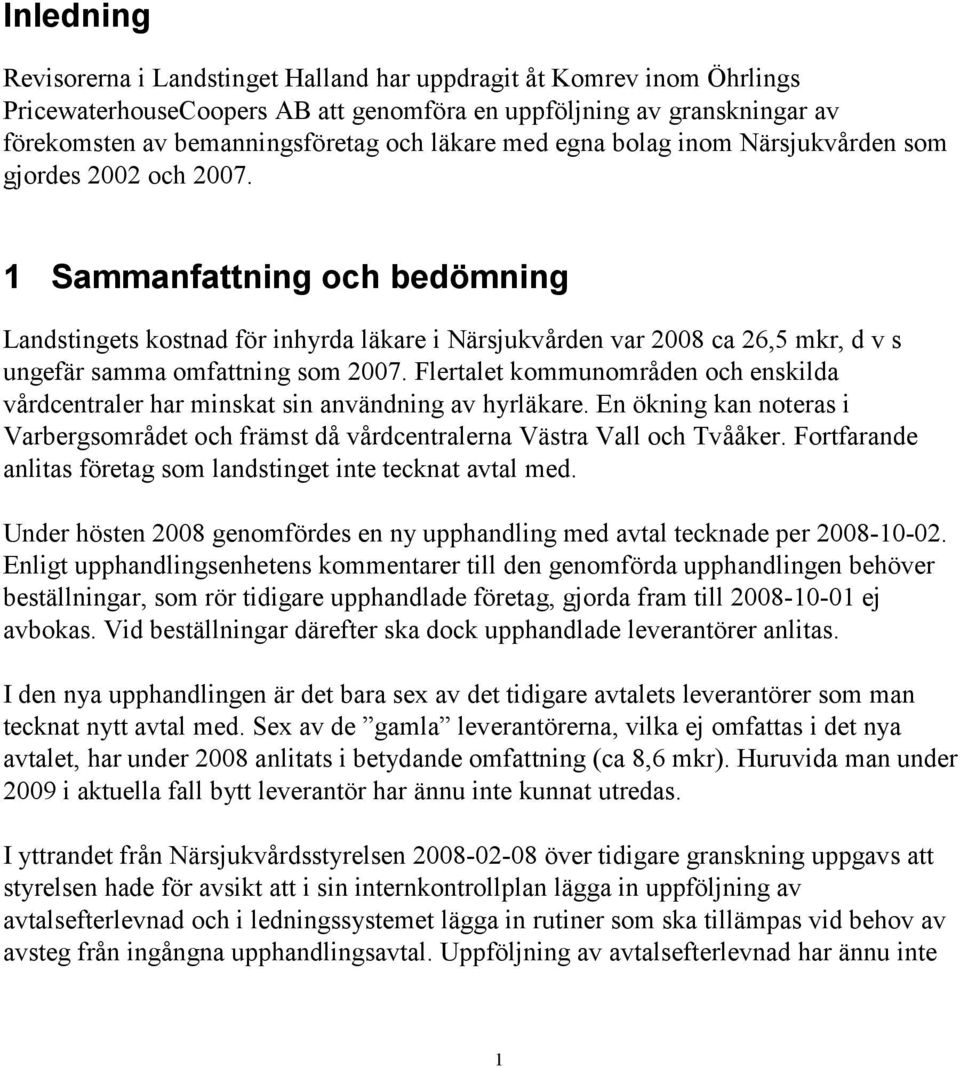 Inledning

Revisorerna i Landstinget Halland har uppdragit åt Komrev inom Öhrlings PricewaterhouseCoopers AB att genomföra en uppföljning av granskningar av förekomsten av bemanningsföretag och läkare med egna bolag inom Närsjukvården som gjordes 2002 och 2007.

1 Sammanfattning och bedömning

Landstingets kostnad för inhyrda läkare i Närsjukvården var 2008 ca 26,5 mkr, d v s ungefär samma omfattning som 2007. Flertalet kommunområden och enskilda vårdcentraler har minskat sin användning av hyrläkare. En ökning kan noteras i Varbergsområdet och främst då vårdcentralerna Västra Vall och Tvååker. Fortfarande anlitas företag som landstinget inte tecknat avtal med.

Under hösten 2008 genomfördes en ny upphandling med avtal tecknade per 2008-10-02. Enligt upphandlingsenhetens kommentarer till den genomförda upphandlingen behöver beställningar, som rör tidigare upphandlade företag, gjorda fram till 2008-10-01 ej avbokas. Vid beställningar därefter ska dock upphandlade leverantörer anlitas.

I den nya upphandlingen är det bara sex av det tidigare avtalets leverantörer som man tecknat nytt avtal med. Sex av de ”gamla” leverantörerna, vilka ej omfattas i det nya avtalet, har under 2008 anlitats i betydande omfattning (ca 8,6 mkr). Huruvida man under 2009 i aktuella fall bytt leverantör har ännu inte kunnat utredas.

I yttrandet från Närsjukvårdsstyrelsen 2008-02-08 över tidigare granskning uppgavs att styrelsen hade för avsikt att i sin internkontrollplan lägga in uppföljning av avtalsefterlevnad och i ledningssystemet lägga in rutiner som ska tillämpas vid behov av avsteg från ingångna upphandlingsavtal. Uppföljning av avtalsefterlevnad har ännu inte

1